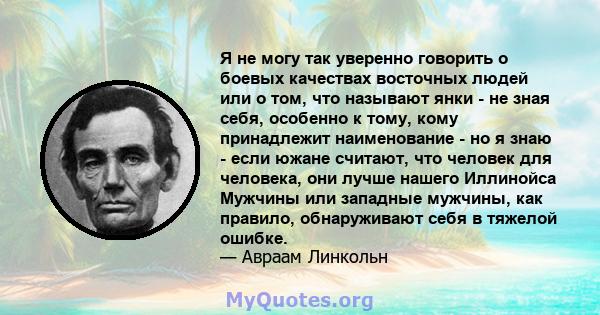 Я не могу так уверенно говорить о боевых качествах восточных людей или о том, что называют янки - не зная себя, особенно к тому, кому принадлежит наименование - но я знаю - если южане считают, что человек для человека, они лучше нашего Иллинойса Мужчины или западные мужчины, как правило, обнаруживают себя в тяжелой ошибке.
— Авраам Линкольн

MyQuotes.org